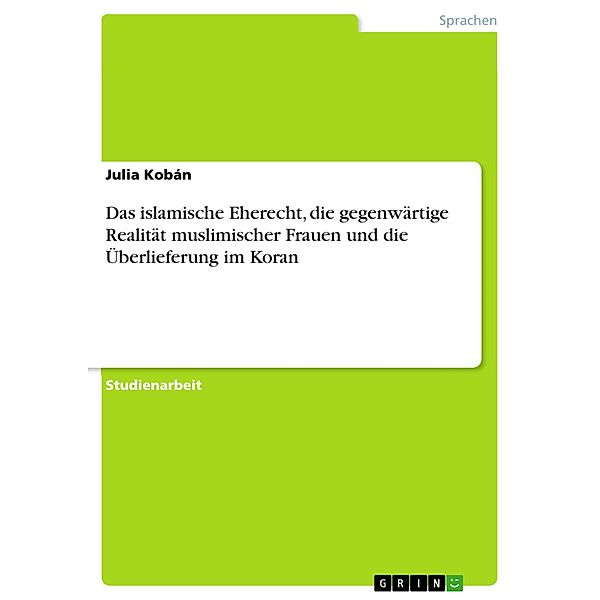 Sprachen

Julia Kobán

Das islamische Eherecht, die gegenwärtige Realität muslimischer Frauen und die Überlieferung im Koran

Studienarbeit

GRIN